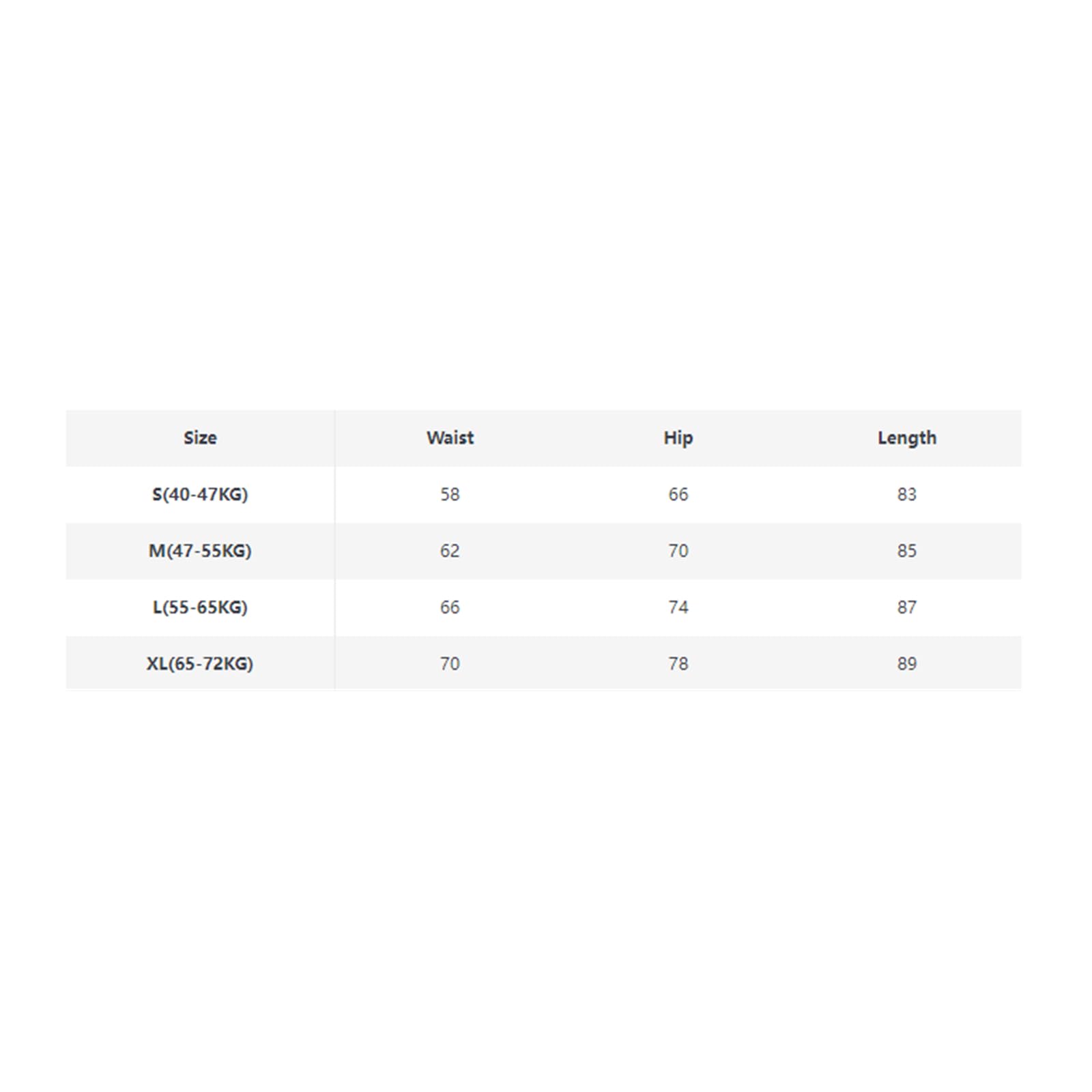 | Size | Waist | Hip | Length |
|---|---|---|---|
| S(40-47KG) | 58 | 66 | 83 |
| M(47-55KG) | 62 | 70 | 85 |
| L(55-65KG) | 66 | 74 | 87 |
| XL(65-72KG) | 70 | 78 | 89 |